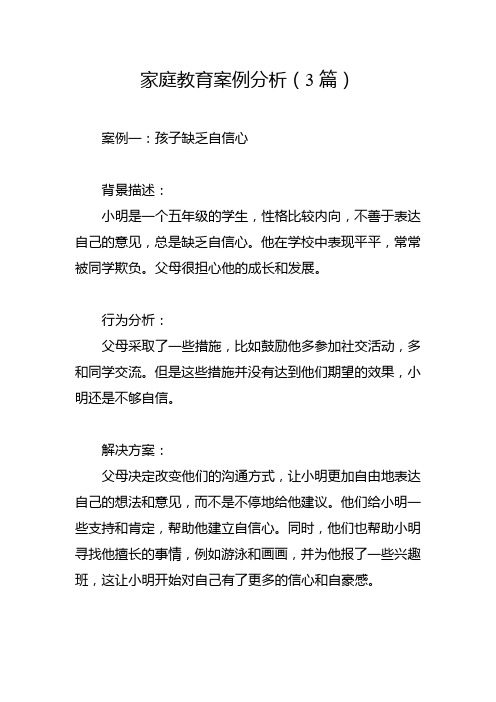 家庭教育案例分析（3篇）

案例一：孩子缺乏自信心

背景描述：

小明是一个五年级的学生，性格比较内向，不善于表达自己的意见，总是缺乏自信心。他在学校中表现平平，常常被同学欺负。父母很担心他的成长和发展。

行为分析：

父母采取了一些措施，比如鼓励他多参加社交活动，多和同学交流。但是这些措施并没有达到他们期望的效果，小明还是不够自信。

解决方案：

父母决定改变他们的沟通方式，让小明更加自由地表达自己的想法和意见，而不是不停地给他建议。他们给小明一些支持和肯定，帮助他建立自信心。同时，他们也帮助小明寻找他擅长的事情，例如游泳和画画，并为他报了一些兴趣班，这让小明开始对自己有了更多的信心和自豪感。